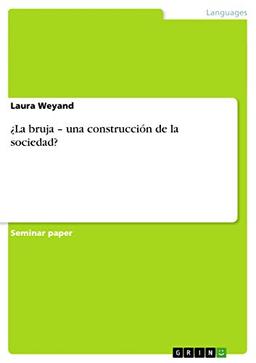 Languages

Laura Weyand

¿La bruja – una construcción de la sociedad?

Seminar paper

GRIN